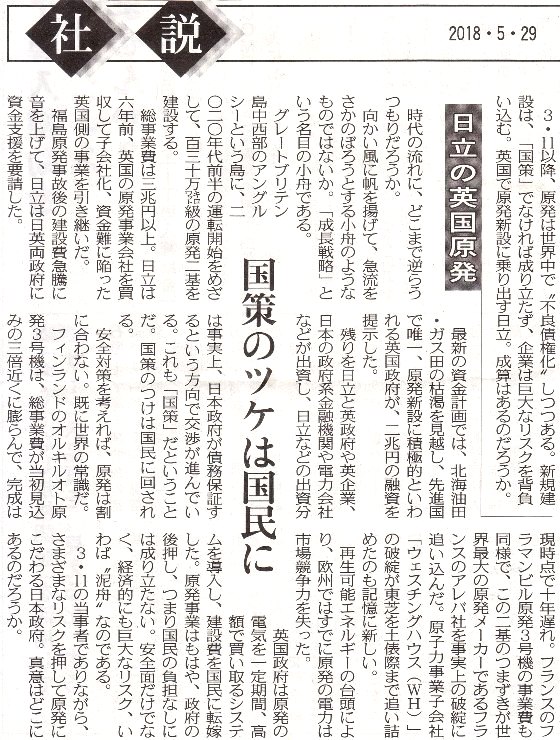 社説

2018・5・29

日立の英国原発

国策のツケは国民に

3・11以降、原発は世界中で〝不良債権化〟しつつある。新規建設は、「国策」でなければ成り立たず、企業は巨大なリスクを背負い込む。英国で原発新設に乗り出す日立。成算はあるのだろうか。

時代の流れに、どこまで逆らうつもりだろうか。

向かい風に帆を揚げて、急流をさかのぼろうとする小舟のようなものではないか。「成長戦略」という名目の小舟である。

グレートブリテン島中西部のアングルシーという島に、二〇二〇年代前半の運転開始をめざして、百三十万キロワット級の原発二基を建設する。

総事業費は三兆円以上。日立は六年前、英国の原発事業会社を買収して子会社化、資金難に陥った英国側の事業を引き継いだ。

福島原発事故後の建設費急騰に音を上げて、日立は日英両政府に資金支援を要請した。

最新の資金計画では、北海油田・ガス田の枯渇を見越し、先進国で唯一、原発新設に積極的といわれる英国政府が、二兆円の融資を提示した。

残りを日立と英政府や英企業、日本の政府系金融機関や電力会社などが出資し、日立などの出資分は事実上、日本政府が債務保証するという方向で交渉が進んでいる。これも「国策」だということだ。国策のつけは国民に回される。

安全対策を考えれば、原発は割に合わない。既に世界の常識だ。

フィンランドのオルキルオト原発3号機は、総事業費が当初見込みの三倍近くに膨らんで、完成は現時点で十年遅れ。フランスのフラマンビル原発3号機の事業費も同様で、この二基のつまずきが世界最大の原発メーカーであるフランスのアレバ社を事実上の破綻に追い込んだ。原子力事業子会社「ウェスチングハウス(WH)」の破綻が東芝を土俵際まで追い詰めたのも記憶に新しい。

再生可能エネルギーの台頭により、欧州ではすでに原発の電力は市場競争力を失った。

英国政府は原発の電気を一定期間、高額で買い取るシステムを導入し、建設費を国民に転嫁した。原発事業はもはや、政府の後押し、つまり国民の負担なしには成り立たない。安全面だけでなく、経済的にも巨大なリスク、いわば〝泥舟〟なのである。

3・11の当事者でありながら、さまざまなリスクを押して原発にこだわる日本政府。真意はどこにあるのだろうか。